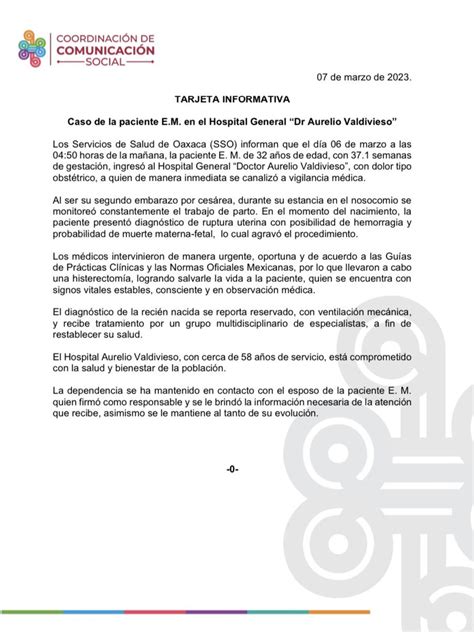 COORDINACIÓN DE
COMUNICACIÓN
SOCIAL

07 de marzo de 2023.

TARJETA INFORMATIVA

Caso de la paciente E.M. en el Hospital General “Dr Aurelio Valdivieso”

Los Servicios de Salud de Oaxaca (SSO) informan que el día 06 de marzo a las 04:50 horas de la mañana, la paciente E. M. de 32 años de edad, con 37.1 semanas de gestación, ingresó al Hospital General “Doctor Aurelio Valdivieso”, con dolor tipo obstétrico, a quien de manera inmediata se canalizó a vigilancia médica.

Al ser su segundo embarazo por cesárea, durante su estancia en el nosocomio se monitoreó constantemente el trabajo de parto. En el momento del nacimiento, la paciente presentó diagnóstico de ruptura uterina con posibilidad de hemorragia y probabilidad de muerte materna-fetal, lo cual agravó el procedimiento.

Los médicos intervinieron de manera urgente, oportuna y de acuerdo a las Guías de Prácticas Clínicas y las Normas Oficiales Mexicanas, por lo que llevaron a cabo una histerectomía, logrando salvarle la vida a la paciente, quien se encuentra con signos vitales estables, consciente y en observación médica.

El diagnóstico de la recién nacida se reporta reservado, con ventilación mecánica, y recibe tratamiento por un grupo multidisciplinario de especialistas, a fin de restablecer su salud.

El Hospital Aurelio Valdivieso, con cerca de 58 años de servicio, está comprometido con la salud y bienestar de la población.

La dependencia se ha mantenido en contacto con el esposo de la paciente E. M. quien firmó como responsable y se le brindó la información necesaria de la atención que recibe, asimismo se le mantiene al tanto de su evolución.

-0-